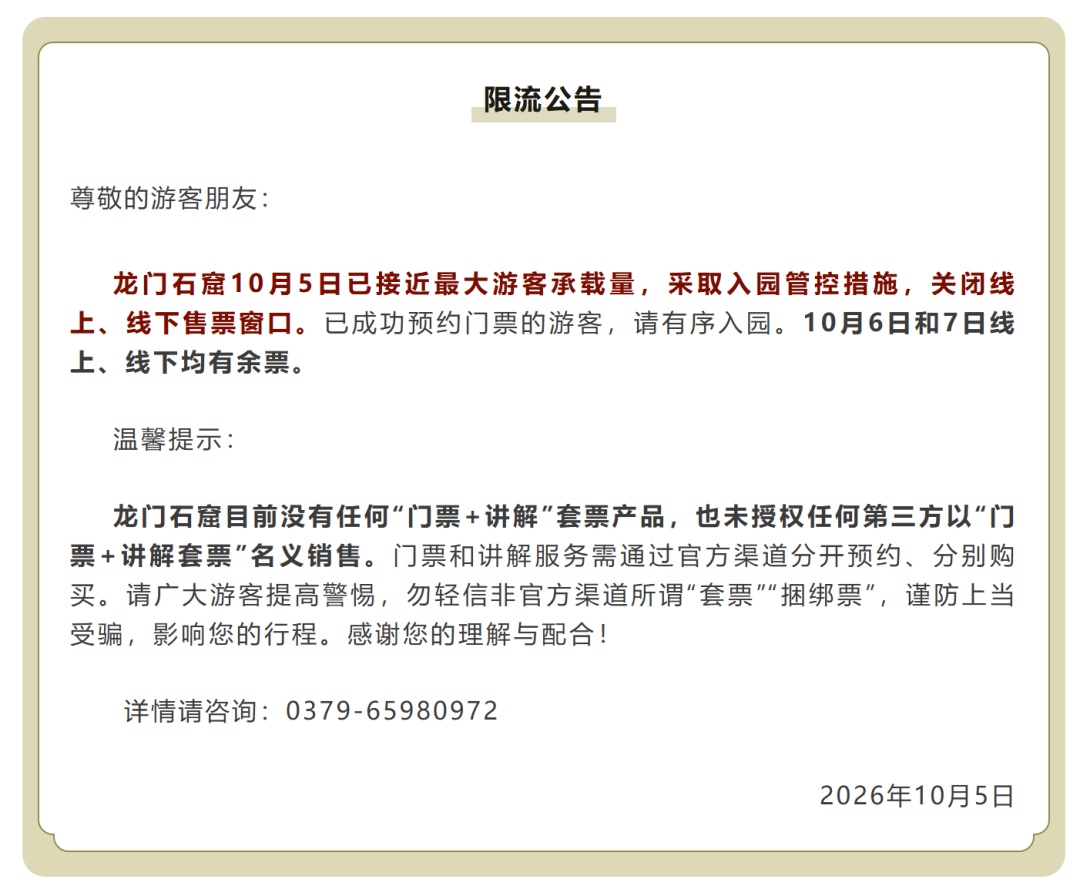 限流公告

尊敬的游客朋友：

龙门石窟10月5日已接近最大游客承载量，采取入园管控措施，关闭线上、线下售票窗口。已成功预约门票的游客，请有序入园。10月6日和7日线上、线下均有余票。

温馨提示：

龙门石窟目前没有任何“门票+讲解”套票产品，也未授权任何第三方以“门票+讲解套票”名义销售。门票和讲解服务需通过官方渠道分开预约、分别购买。请广大游客提高警惕，勿轻信非官方渠道所谓“套票”“捆绑票”，谨防上当受骗，影响您的行程。感谢您的理解与配合！

详情请咨询：0379-65980972

2026年10月5日